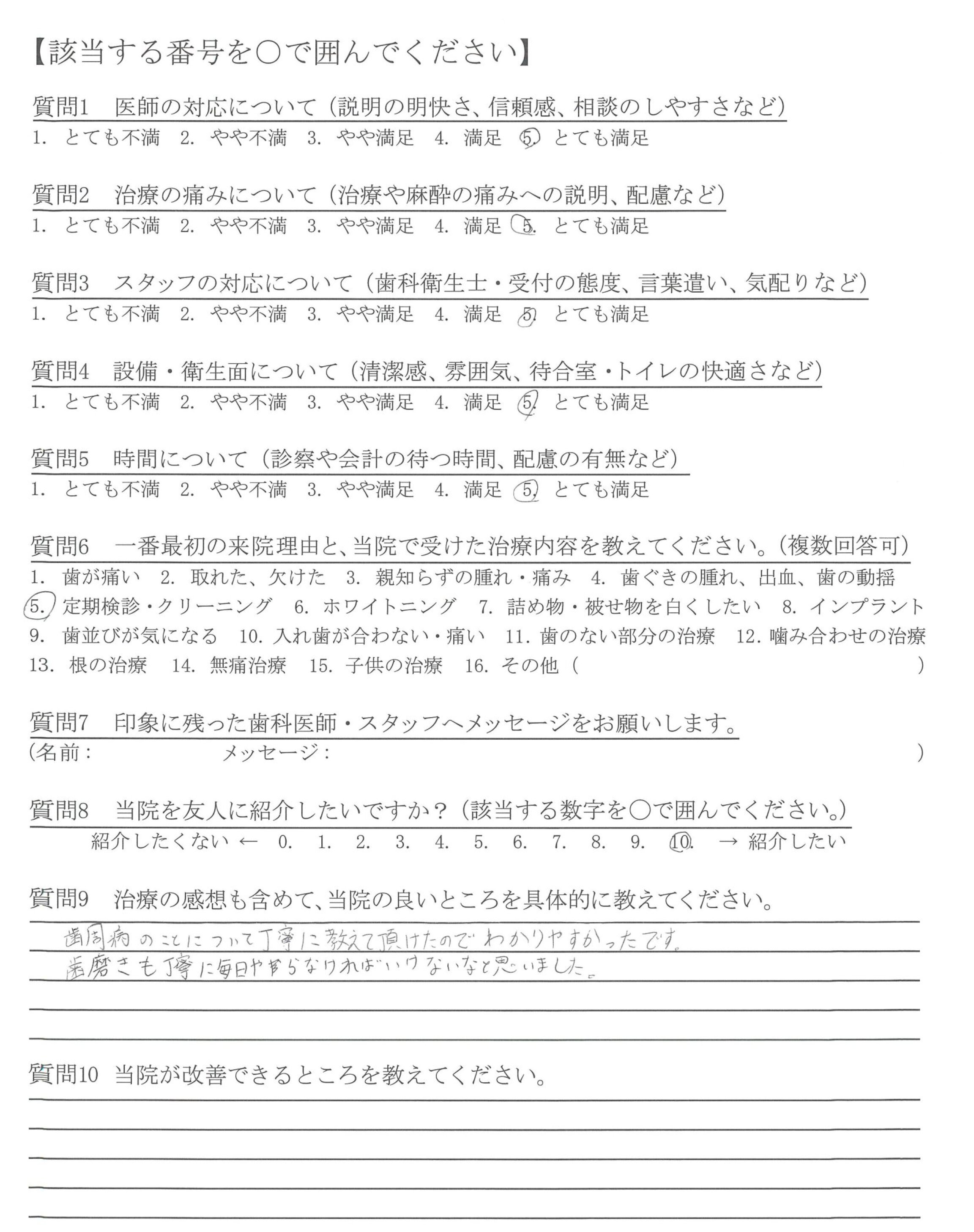 【該当する番号を○で囲んでください】

質問1　医師の対応について（説明の明快さ、信頼感、相談のしやすさなど）
1. とても不満　2. やや不満　3. やや満足　4. 満足　5. とても満足

質問2　治療の痛みについて（治療や麻酔の痛みへの説明、配慮など）
1. とても不満　2. やや不満　3. やや満足　4. 満足　5. とても満足

質問3　スタッフの対応について（歯科衛生士・受付の態度、言葉遣い、気配りなど）
1. とても不満　2. やや不満　3. やや満足　4. 満足　5. とても満足

質問4　設備・衛生面について（清潔感、雰囲気、待合室・トイレの快適さなど）
1. とても不満　2. やや不満　3. やや満足　4. 満足　5. とても満足

質問5　時間について（診察や会計の待つ時間、配慮の有無など）
1. とても不満　2. やや不満　3. やや満足　4. 満足　5. とても満足

質問6　一番最初の来院理由と、当院で受けた治療内容を教えてください。（複数回答可）
1. 歯が痛い　2. 取れた、欠けた　3. 親知らずの腫れ・痛み　4. 歯ぐきの腫れ、出血、歯の動揺
5. 定期検診・クリーニング　6. ホワイトニング　7. 詰め物・被せ物を白くしたい　8. インプラント
9. 歯並びが気になる　10. 入れ歯が合わない・痛い　11. 歯のない部分の治療　12. 噛み合わせの治療
13. 根の治療　14. 無痛治療　15. 子供の治療　16. その他（　　　）

質問7　印象に残った歯科医師・スタッフへメッセージをお願いします。
（名前：　　　メッセージ：　　　）

質問8　当院を友人に紹介したいですか？（該当する数字を○で囲んでください。）
紹介したくない ← 0. 1. 2. 3. 4. 5. 6. 7. 8. 9. 10. → 紹介したい

質問9　治療の感想も含めて、当院の良いところを具体的に教えてください。
歯周病のことについて丁寧に教えて頂けたのでわかりやすかったです。
歯磨きも丁寧に毎日やらなければいけないなと思いました。

質問10　当院が改善できるところを教えてください。